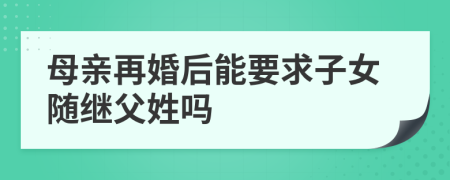 母亲再婚后能要求子女随继父姓吗